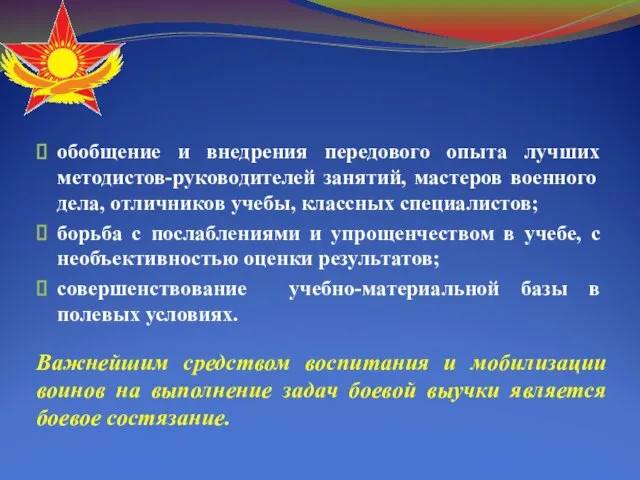 обобщение и внедрения передового опыта лучших методистов-руководителей занятий, мастеров военного дела, отличников учебы, классных специалистов;

борьба с послаблениями и упрощенчеством в учебе, с необъективностью оценки результатов;

совершенствование учебно-материальной базы в полевых условиях.

Важнейшим средством воспитания и мобилизации воинов на выполнение задач боевой выучки является боевое состязание.